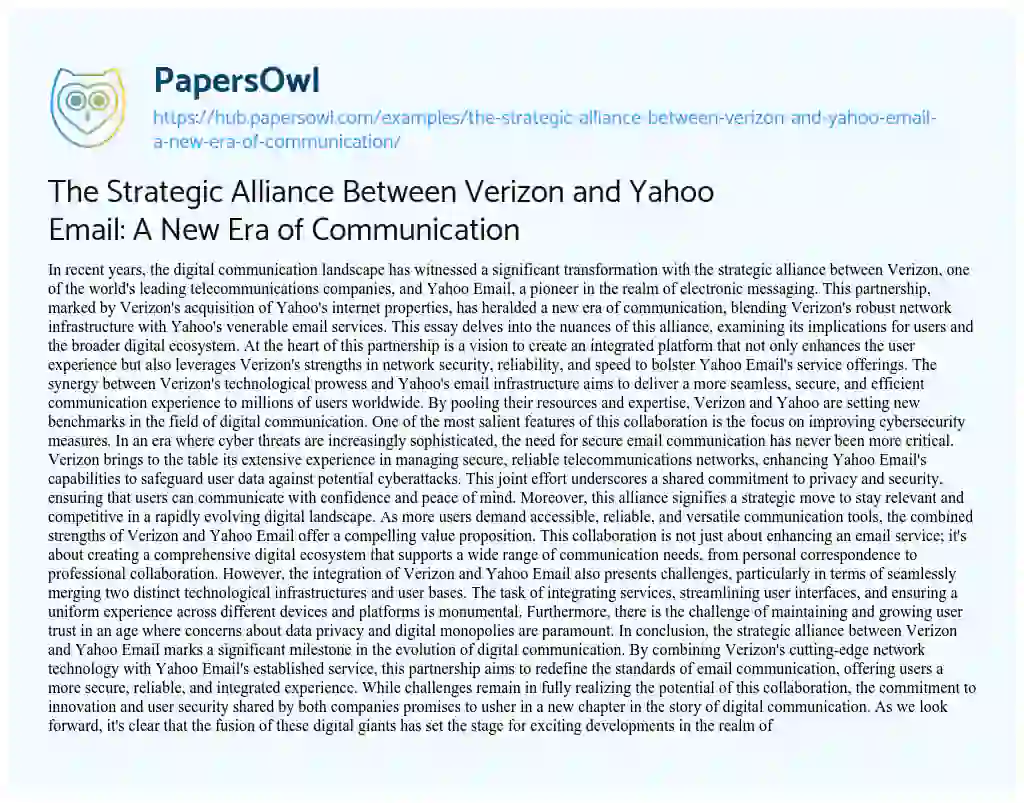 PapersOwl

https://hub.papersowl.com/examples/the-strategic-alliance-between-verizon-and-yahoo-email-a-new-era-of-communication/

The Strategic Alliance Between Verizon and Yahoo Email: A New Era of Communication

In recent years, the digital communication landscape has witnessed a significant transformation with the strategic alliance between Verizon, one of the world's leading telecommunications companies, and Yahoo Email, a pioneer in the realm of electronic messaging. This partnership, marked by Verizon's acquisition of Yahoo's internet properties, has heralded a new era of communication, blending Verizon's robust network infrastructure with Yahoo's venerable email services. This essay delves into the nuances of this alliance, examining its implications for users and the broader digital ecosystem. At the heart of this partnership is a vision to create an integrated platform that not only enhances the user experience but also leverages Verizon's strengths in network security, reliability, and speed to bolster Yahoo Email's service offerings. The synergy between Verizon's technological prowess and Yahoo's email infrastructure aims to deliver a more seamless, secure, and efficient communication experience to millions of users worldwide. By pooling their resources and expertise, Verizon and Yahoo are setting new benchmarks in the field of digital communication. One of the most salient features of this collaboration is the focus on improving cybersecurity measures. In an era where cyber threats are increasingly sophisticated, the need for secure email communication has never been more critical. Verizon brings to the table its extensive experience in managing secure, reliable telecommunications networks, enhancing Yahoo Email's capabilities to safeguard user data against potential cyberattacks. This joint effort underscores a shared commitment to privacy and security, ensuring that users can communicate with confidence and peace of mind. Moreover, this alliance signifies a strategic move to stay relevant and competitive in a rapidly evolving digital landscape. As more users demand accessible, reliable, and versatile communication tools, the combined strengths of Verizon and Yahoo Email offer a compelling value proposition. This collaboration is not just about enhancing an email service; it's about creating a comprehensive digital ecosystem that supports a wide range of communication needs, from personal correspondence to professional collaboration. However, the integration of Verizon and Yahoo Email also presents challenges, particularly in terms of seamlessly merging two distinct technological infrastructures and user bases. The task of integrating services, streamlining user interfaces, and ensuring a uniform experience across different devices and platforms is monumental. Furthermore, there is the challenge of maintaining and growing user trust in an age where concerns about data privacy and digital monopolies are paramount. In conclusion, the strategic alliance between Verizon and Yahoo Email marks a significant milestone in the evolution of digital communication. By combining Verizon's cutting-edge network technology with Yahoo Email's established service, this partnership aims to redefine the standards of email communication, offering users a more secure, reliable, and integrated experience. While challenges remain in fully realizing the potential of this collaboration, the commitment to innovation and user security shared by both companies promises to usher in a new chapter in the story of digital communication. As we look forward, it's clear that the fusion of these digital giants has set the stage for exciting developments in the realm of